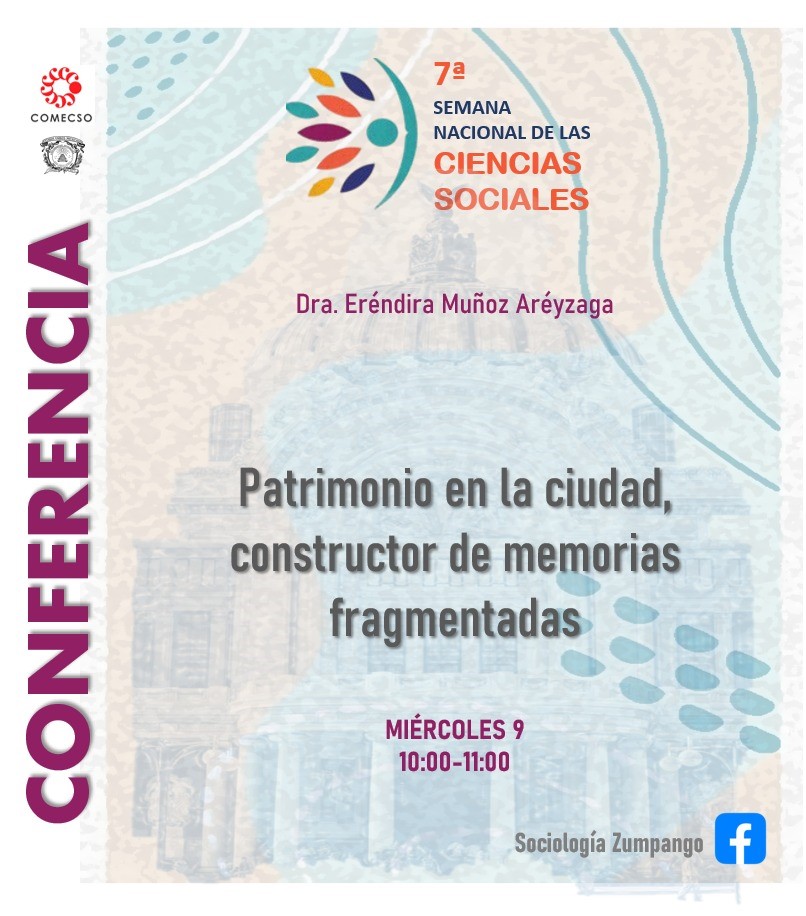 COMECSO

CONFERENCIA

7ª
SEMANA NACIONAL DE LAS
CIENCIAS SOCIALES

Dra. Eréndira Muñoz Aréyzaga

Patrimonio en la ciudad, constructor de memorias fragmentadas

MIÉRCOLES 9
10:00-11:00

Sociología Zumpango